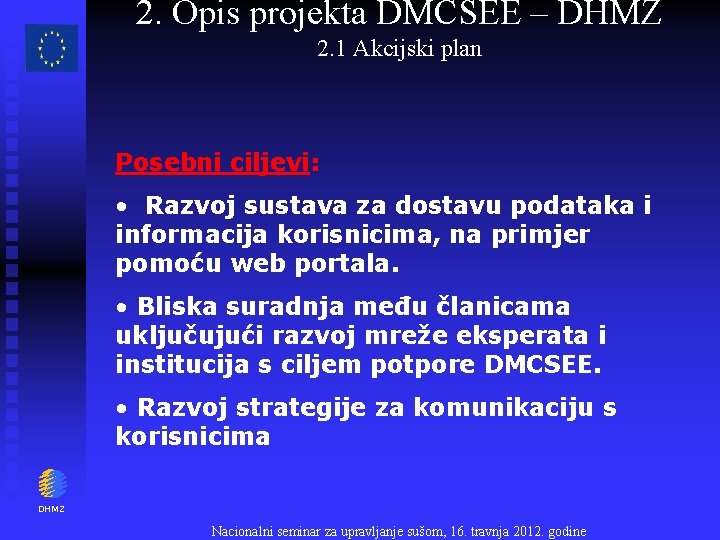 2. Opis projekta DMCSEE – DHMZ
2.1 Akcijski plan

Posebni ciljevi:

• Razvoj sustava za dostavu podataka i informacija korisnicima, na primjer pomoću web portala.

• Bliska suradnja među članicama uključujući razvoj mreže eksperata i institucija s ciljem potpore DMCSEE.

• Razvoj strategije za komunikaciju s korisnicima

DHMZ

Nacionalni seminar za upravljanje sušom, 16. travnja 2012. godine